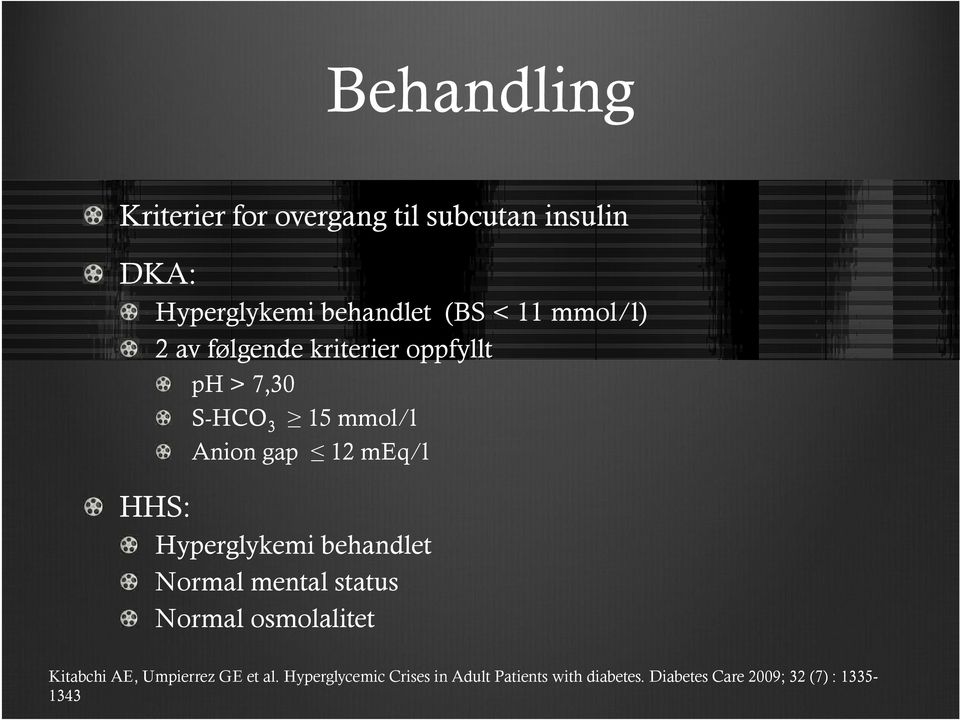 Behandling

Kriterier for overgang til subcutan insulin

DKA:

Hyperglykemi behandlet (BS < 11 mmol/l)

2 av følgende kriterier oppfyllt

pH > 7,30

S-$HCO_3$ $\geq$ 15 mmol/l

Anion gap $\leq$ 12 mEq/l

HHS:

Hyperglykemi behandlet

Normal mental status

Normal osmolalitet

Kitabchi AE, Umpierrez GE et al. Hyperglycemic Crises in Adult Patients with diabetes. Diabetes Care 2009; 32 (7) : 1335-1343